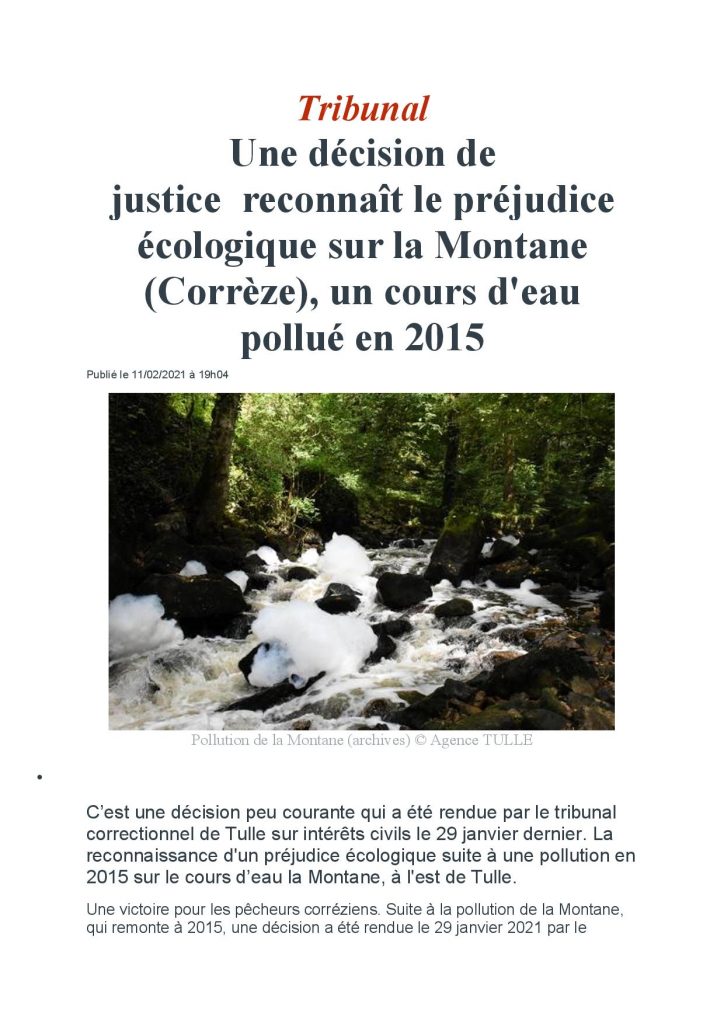 Tribunal

Une décision de justice reconnaît le préjudice écologique sur la Montane (Corrèze), un cours d'eau pollué en 2015

Publié le 11/02/2021 à 19h04

Pollution de la Montane (archives) © Agence TULLE

•

C'est une décision peu courante qui a été rendue par le tribunal correctionnel de Tulle sur intérêts civils le 29 janvier dernier. La reconnaissance d'un préjudice écologique suite à une pollution en 2015 sur le cours d'eau la Montane, à l'est de Tulle.

Une victoire pour les pêcheurs corréziens. Suite à la pollution de la Montane, qui remonte à 2015, une décision a été rendue le 29 janvier 2021 par le